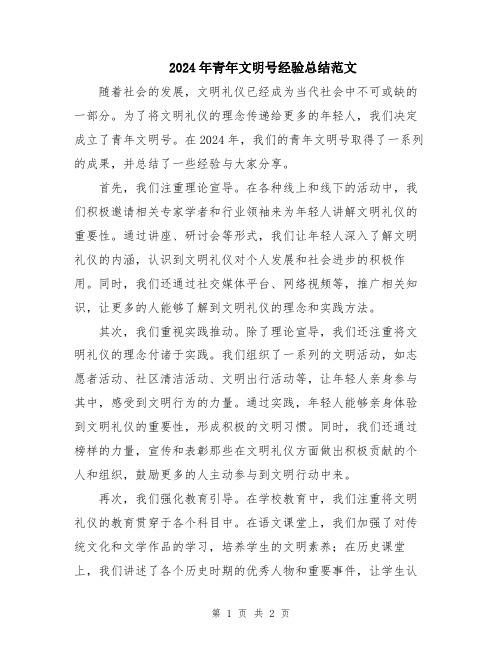 2024年青年文明号经验总结范文

随着社会的发展，文明礼仪已经成为当代社会中不可或缺的一部分。为了将文明礼仪的理念传递给更多的年轻人，我们决定成立了青年文明号。在2024年，我们的青年文明号取得了一系列的成果，并总结了一些经验与大家分享。

首先，我们注重理论宣导。在各种线上和线下的活动中，我们积极邀请相关专家学者和行业领袖来为年轻人讲解文明礼仪的重要性。通过讲座、研讨会等形式，我们让年轻人深入了解文明礼仪的内涵，认识到文明礼仪对个人发展和社会进步的积极作用。同时，我们还通过社交媒体平台、网络视频等，推广相关知识，让更多的人能够了解到文明礼仪的理念和实践方法。

其次，我们重视实践推动。除了理论宣导，我们还注重将文明礼仪的理念付诸于实践。我们组织了一系列的文明活动，如志愿者活动、社区清洁活动、文明出行活动等，让年轻人亲身参与其中，感受到文明行为的力量。通过实践，年轻人能够亲身体验到文明礼仪的重要性，形成积极的文明习惯。同时，我们还通过榜样的力量，宣传和表彰那些在文明礼仪方面做出积极贡献的个人和组织，鼓励更多的人主动参与到文明行动中来。

再次，我们强化教育引导。在学校教育中，我们注重将文明礼仪的教育贯穿于各个科目中。在语文课堂上，我们加强了对传统文化和文学作品的学习，培养学生的文明素养；在历史课堂上，我们讲述了各个历史时期的优秀人物和重要事件，让学生认

第 1 页 共 2 页